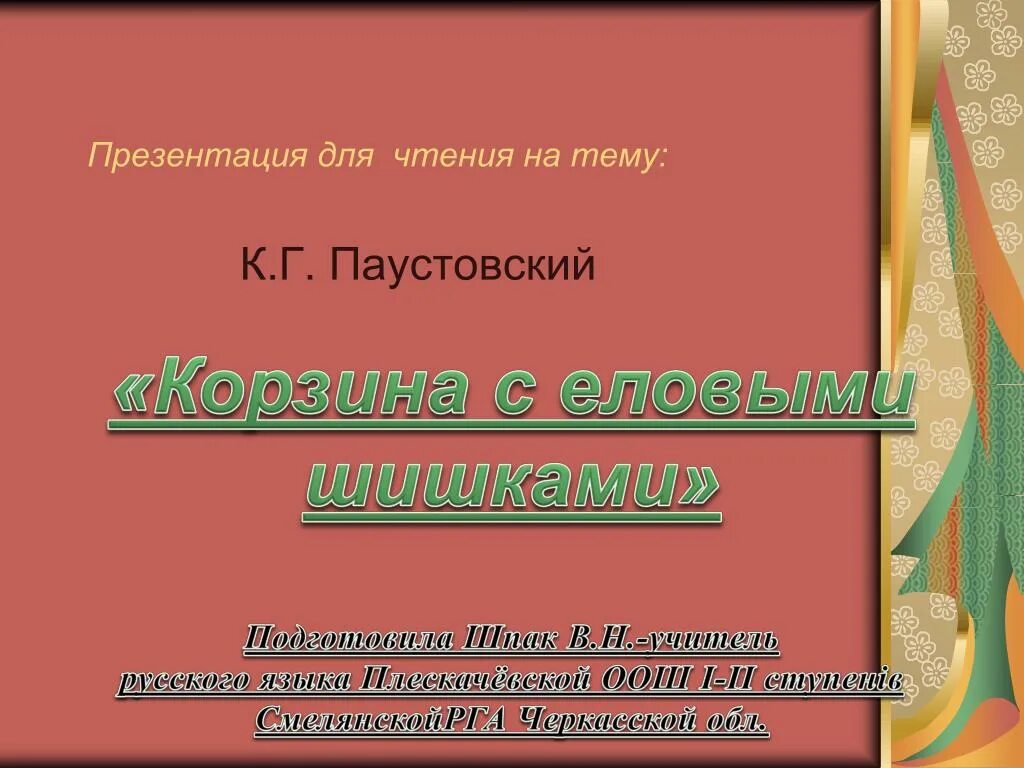 Презентация для чтения на тему:

К.Г. Паустовский

«Корзина с еловыми шишками»

Подготовила Шпак В.Н.-учитель русского языка Плескачёвской ООШ I-II ступенів СмелянскойРГА Черкасской обл.